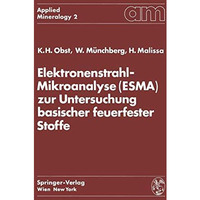 Applied Mineralogy 2

am

K. H. Obst, W. Münchberg, H. Malissa

Elektronenstrahl-Mikroanalyse (ESMA) zur Untersuchung basischer feuerfester Stoffe

Springer-Verlag
Wien New York